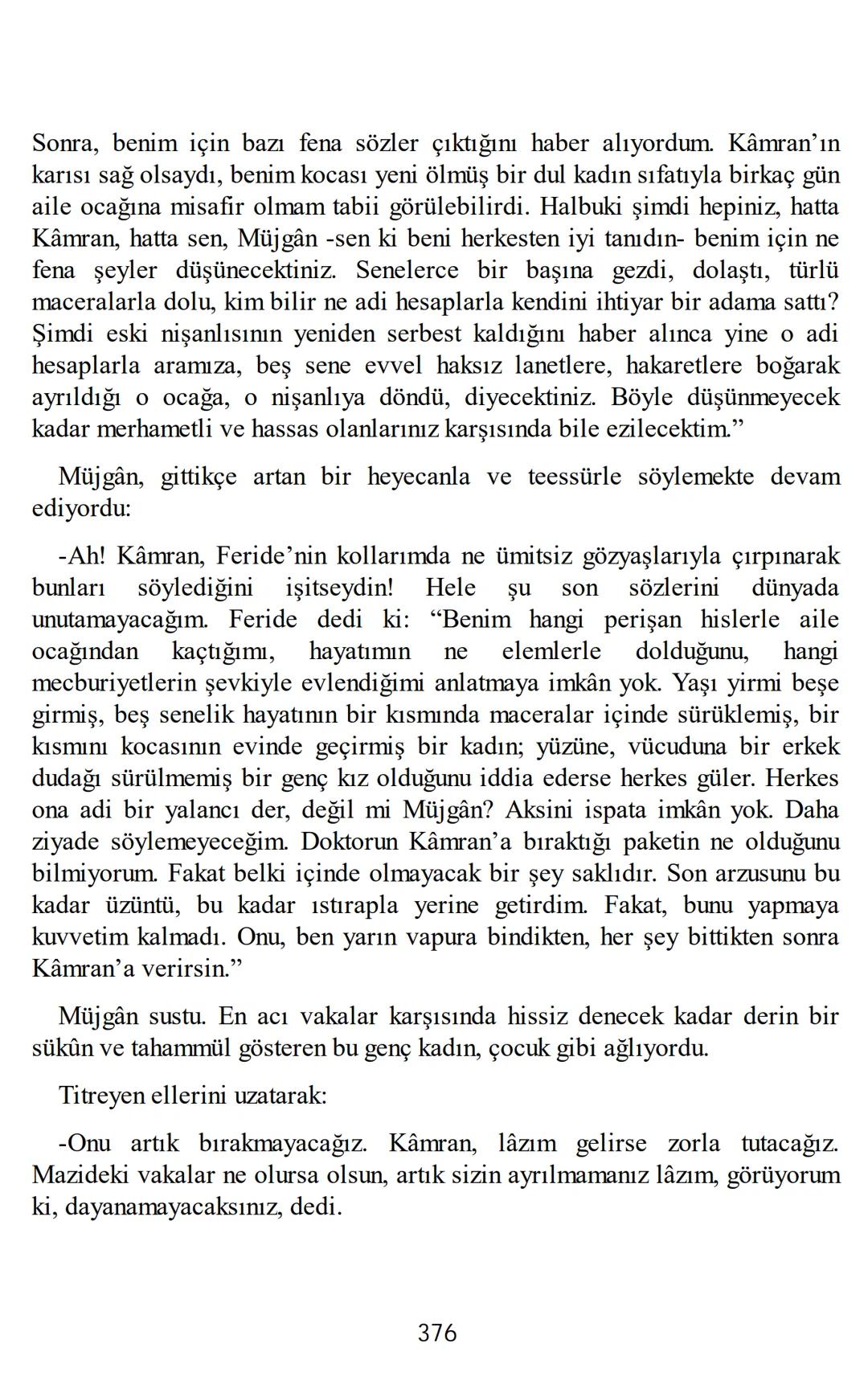 Sonra, benim için bazı fena sözler çıktığını haber alıyordum. Kâmran’ın karısı sağ olsaydı, benim kocası yeni ölmüş bir dul kadın sıfatıyla birkaç gün aile ocağına misafir olmam tabii görülebilirdi. Halbuki şimdi hepiniz, hatta Kâmran, hatta sen, Müjgân -sen ki beni herkesten iyi tanıdın- benim için ne fena şeyler düşünecektiniz. Senelerce bir başına gezdi, dolaştı, türlü maceralarla dolu, kim bilir ne adi hesaplarla kendini ihtiyar bir adama sattı? Şimdi eski nişanlısının yeniden serbest kaldığını haber alınca yine o adi hesaplarla aramıza, beş sene evvel haksız lanetlere, hakaretlere boğarak ayrıldığı o ocağa, o nişanlıya döndü, diyecektiniz. Böyle düşünmeyecek kadar merhametli ve hassas olanlarınız karşısında bile ezilecektim.”

Müjgân, gittikçe artan bir heyecanla ve teessürle söylemekte devam ediyordu:

-Ah! Kâmran, Feride’nin kollarımda ne ümitsiz gözyaşlarıyla çırpınarak bunları söylediğini işitseydin! Hele şu son sözlerini dünyada unutamayacağım. Feride dedi ki: “Benim hangi perişan hislerle aile ocağından kaçtığımı, hayatımın ne elemlerle dolduğunu, hangi mecburiyetlerin şevkiyle evlendiğimi anlatmaya imkân yok. Yaşı yirmi beşe girmiş, beş senelik hayatının bir kısmında maceralar içinde sürüklemiş, bir kısmını kocasının evinde geçirmiş bir kadın; yüzüne, vücuduna bir erkek dudağı sürülmemiş bir genç kız olduğunu iddia ederse herkes güler. Herkes ona adi bir yalancı der, değil mi Müjgân? Aksini ispata imkân yok. Daha ziyade söylemeyeceğim. Doktorun Kâmran’a bıraktığı paketin ne olduğunu bilmiyorum. Fakat belki içinde olmayacak bir şey saklıdır. Son arzusunu bu kadar üzüntü, bu kadar ıstırapla yerine getirdim. Fakat, bunu yapmaya kuvvetim kalmadı. Onu, ben yarın vapura bindikten, her şey bittikten sonra Kâmran’a verirsin.”

Müjgân sustu. En acı vakalar karşısında hissiz denecek kadar derin bir sükûn ve tahammül gösteren bu genç kadın, çocuk gibi ağlıyordu.

Titreyen ellerini uzatarak:

-Onu artık bırakmayacağız. Kâmran, lâzım gelirse zorla tutacağız. Mazideki vakalar ne olursa olsun, artık sizin ayrılmamanız lâzım, görüyorum ki, dayanamayacaksınız, dedi.

376